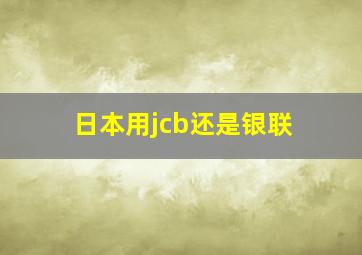 日本用jcb还是银联